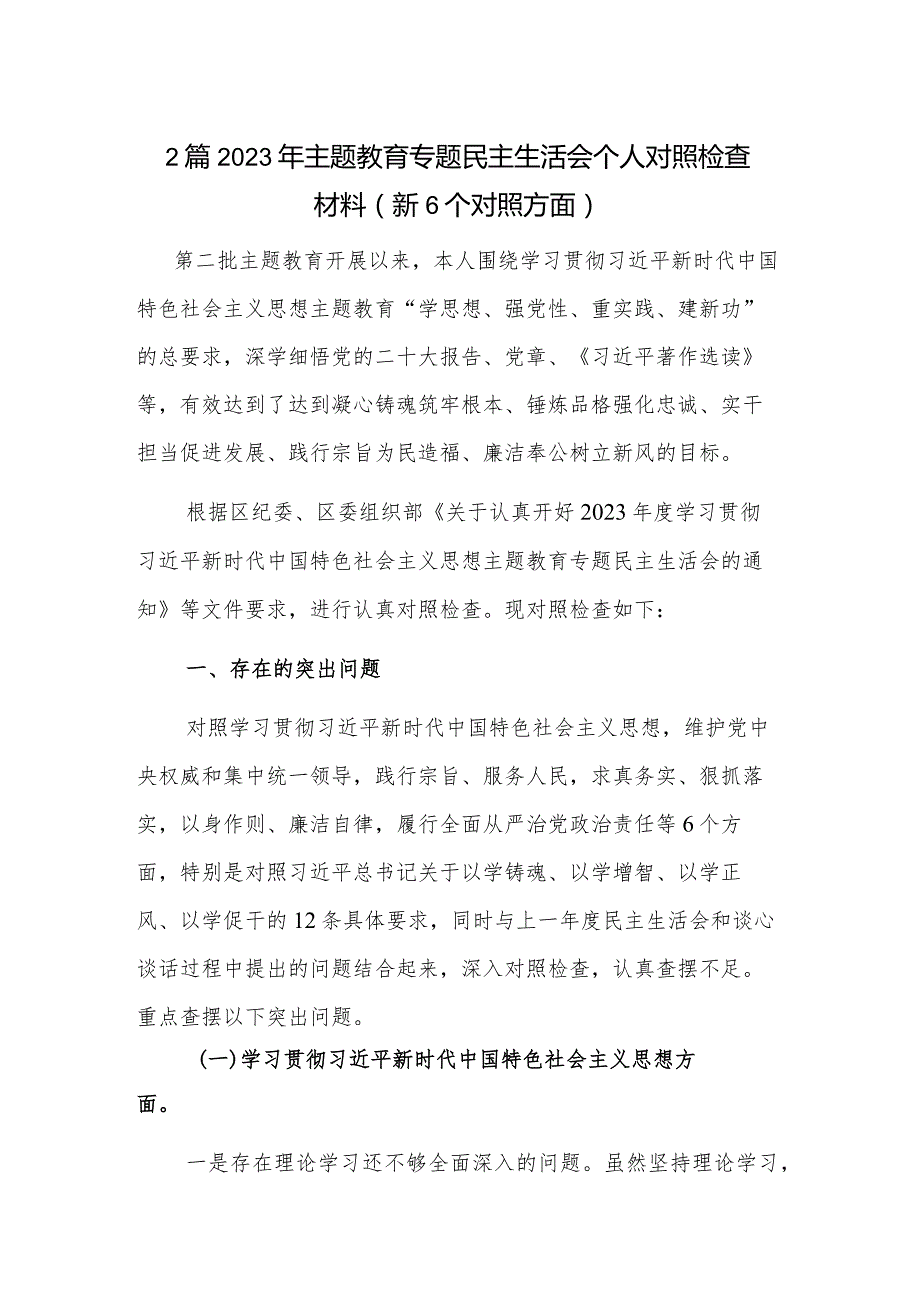 2篇2023年主题教育专题民主生活会个人对照检查材料（新6个对照方面）

第二批主题教育开展以来，本人围绕学习贯彻习近平新时代中国特色社会主义思想主题教育“学思想、强党性、重实践、建新功”的总要求，深学细悟党的二十大报告、党章、《习近平著作选读》等，有效达到了达到凝心铸魂筑牢根本、锤炼品格强化忠诚、实干担当促进发展、践行宗旨为民造福、廉洁奉公树立新风的目标。

根据区纪委、区委组织部《关于认真开好2023年度学习贯彻习近平新时代中国特色社会主义思想主题教育专题民主生活会的通知》等文件要求，进行认真对照检查。现对照检查如下：

一、存在的突出问题

对照学习贯彻习近平新时代中国特色社会主义思想，维护党中央权威和集中统一领导，践行宗旨、服务人民，求真务实、狠抓落实，以身作则、廉洁自律，履行全面从严治党政治责任等6个方面，特别是对照习近平总书记关于以学铸魂、以学增智、以学正风、以学促干的12条具体要求，同时与上一年度民主生活会和谈心谈话过程中提出的问题结合起来，深入对照检查，认真查摆不足。重点查摆以下突出问题。

(一)学习贯彻习近平新时代中国特色社会主义思想方面。

一是存在理论学习还不够全面深入的问题。虽然坚持理论学习，